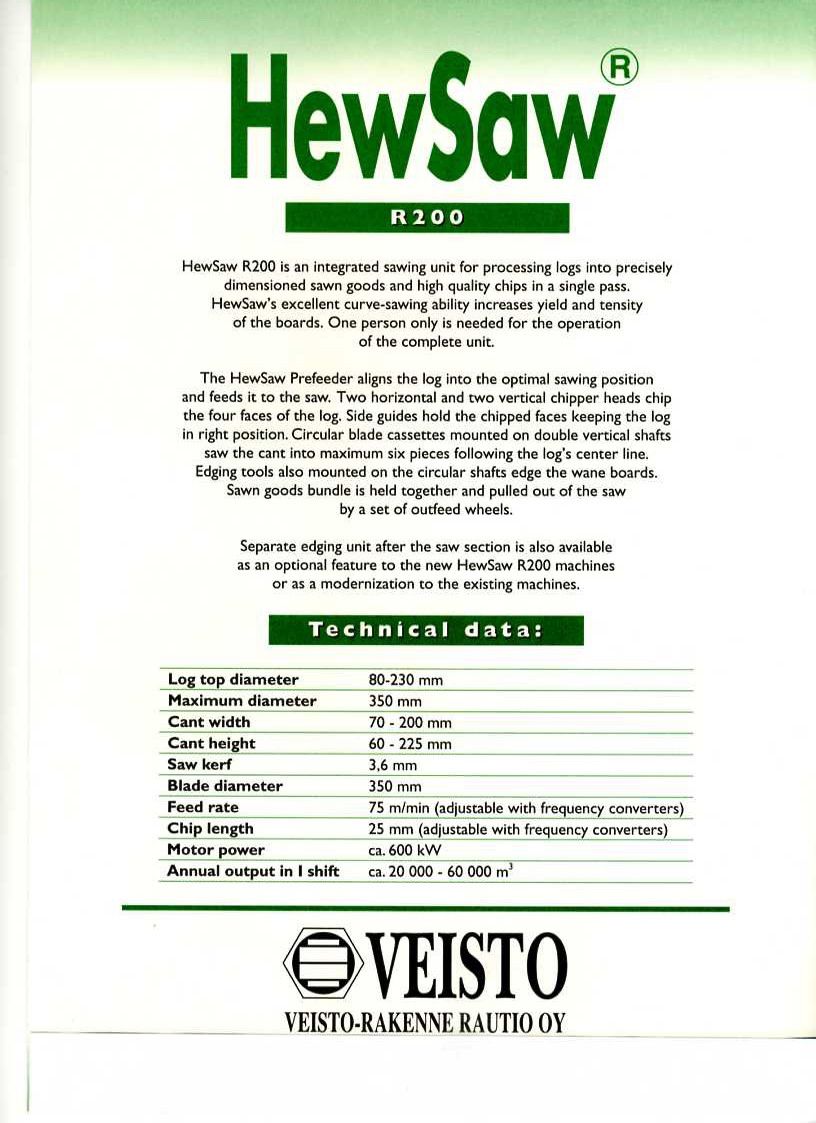 HewSaw®

R200

HewSaw R200 is an integrated sawing unit for processing logs into precisely dimensioned sawn goods and high quality chips in a single pass. HewSaw's excellent curve-sawing ability increases yield and tensity of the boards. One person only is needed for the operation of the complete unit.

The HewSaw Prefeeder aligns the log into the optimal sawing position and feeds it to the saw. Two horizontal and two vertical chipper heads chip the four faces of the log. Side guides hold the chipped faces keeping the log in right position. Circular blade cassettes mounted on double vertical shafts saw the cant into maximum six pieces following the log's center line. Edging tools also mounted on the circular shafts edge the wane boards. Sawn goods bundle is held together and pulled out of the saw by a set of outfeed wheels.

Separate edging unit after the saw section is also available as an optional feature to the new HewSaw R200 machines or as a modernization to the existing machines.

Technical data:

| | |
|---|---|
| Log top diameter | 80-230 mm |
| Maximum diameter | 350 mm |
| Cant width | 70 - 200 mm |
| Cant height | 60 - 225 mm |
| Saw kerf | 3,6 mm |
| Blade diameter | 350 mm |
| Feed rate | 75 m/min (adjustable with frequency converters) |
| Chip length | 25 mm (adjustable with frequency converters) |
| Motor power | ca. 600 kW |
| Annual output in I shift | ca. 20 000 - 60 000 $m^3$ |

VEISTO

VEISTO-RAKENNE RAUTIO OY